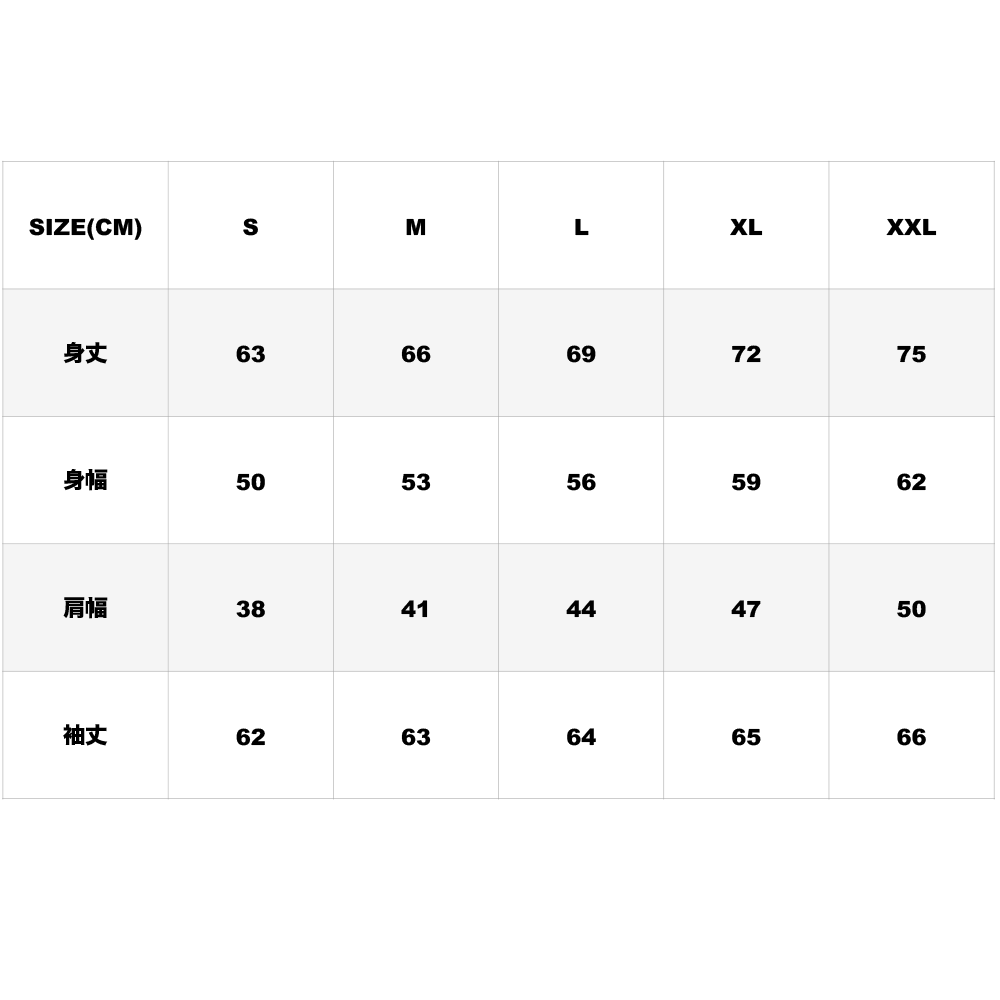 | SIZE(CM) | S | M | L | XL | XXL |
|---|---|---|---|---|---|
| 身丈 | 63 | 66 | 69 | 72 | 75 |
| 身幅 | 50 | 53 | 56 | 59 | 62 |
| 肩幅 | 38 | 41 | 44 | 47 | 50 |
| 袖丈 | 62 | 63 | 64 | 65 | 66 |